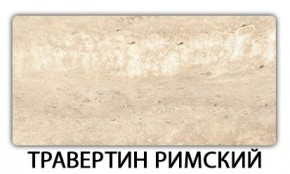 ТРАВЕРТИН РИМСКИЙ